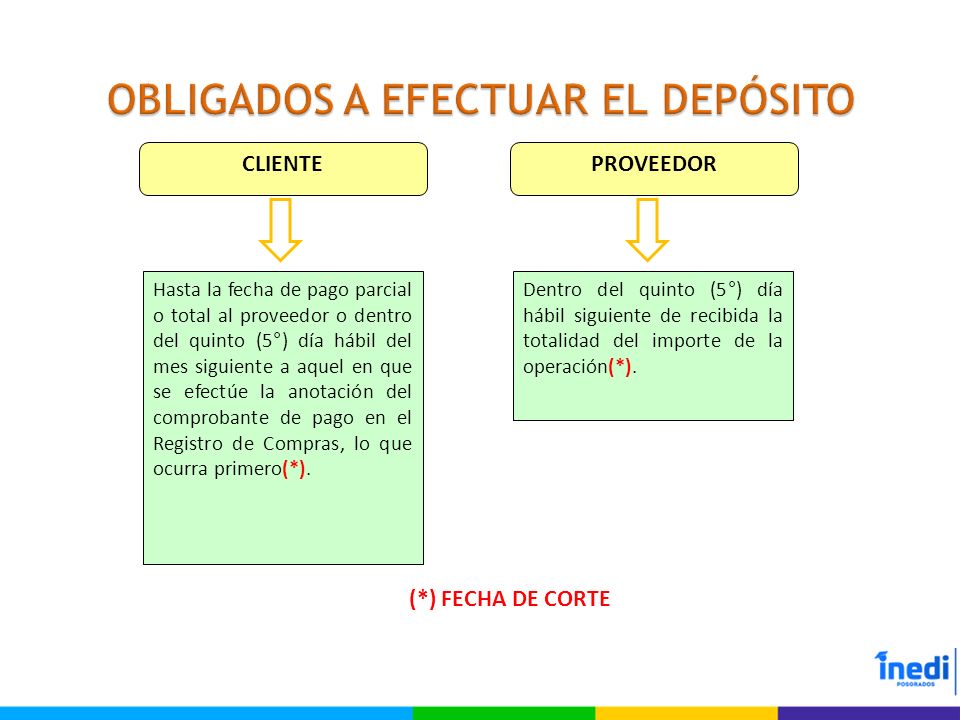 OBLIGADOS A EFECTUAR EL DEPÓSITO

CLIENTE

Hasta la fecha de pago parcial o total al proveedor o dentro del quinto (5°) día hábil del mes siguiente a aquel en que se efectúe la anotación del comprobante de pago en el Registro de Compras, lo que ocurra primero(*).

PROVEEDOR

Dentro del quinto (5°) día hábil siguiente de recibida la totalidad del importe de la operación(*).

(*) FECHA DE CORTE

inedi
POSGRADOS